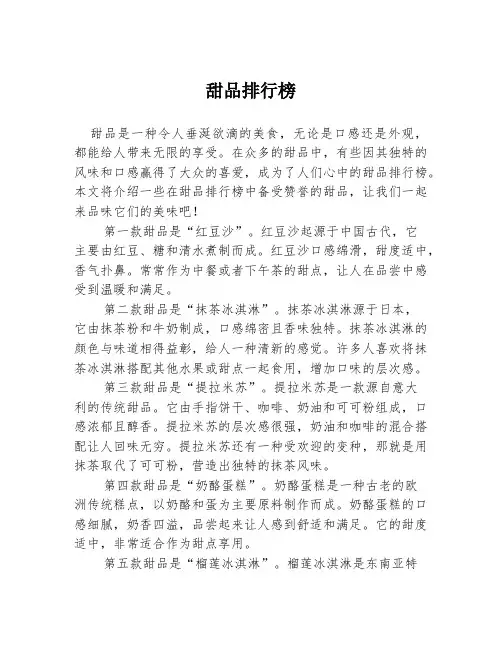 甜品排行榜

甜品是一种令人垂涎欲滴的美食，无论是口感还是外观，都能给人带来无限的享受。在众多的甜品中，有些因其独特的风味和口感赢得了大众的喜爱，成为了人们心中的甜品排行榜。本文将介绍一些在甜品排行榜中备受赞誉的甜品，让我们一起来品味它们的美味吧！

第一款甜品是“红豆沙”。红豆沙起源于中国古代，它主要由红豆、糖和清水煮制而成。红豆沙口感绵滑，甜度适中，香气扑鼻。常常作为中餐或者下午茶的甜点，让人在品尝中感受到温暖和满足。

第二款甜品是“抹茶冰淇淋”。抹茶冰淇淋源于日本，它由抹茶粉和牛奶制成，口感绵密且香味独特。抹茶冰淇淋的颜色与味道相得益彰，给人一种清新的感觉。许多人喜欢将抹茶冰淇淋搭配其他水果或甜点一起食用，增加口味的层次感。

第三款甜品是“提拉米苏”。提拉米苏是一款源自意大利的传统甜品。它由手指饼干、咖啡、奶油和可可粉组成，口感浓郁且醇香。提拉米苏的层次感很强，奶油和咖啡的混合搭配让人回味无穷。提拉米苏还有一种受欢迎的变种，那就是用抹茶取代了可可粉，营造出独特的抹茶风味。

第四款甜品是“奶酪蛋糕”。奶酪蛋糕是一种古老的欧洲传统糕点，以奶酪和蛋为主要原料制作而成。奶酪蛋糕的口感细腻，奶香四溢，品尝起来让人感到舒适和满足。它的甜度适中，非常适合作为甜点享用。

第五款甜品是“榴莲冰淇淋”。榴莲冰淇淋是东南亚特